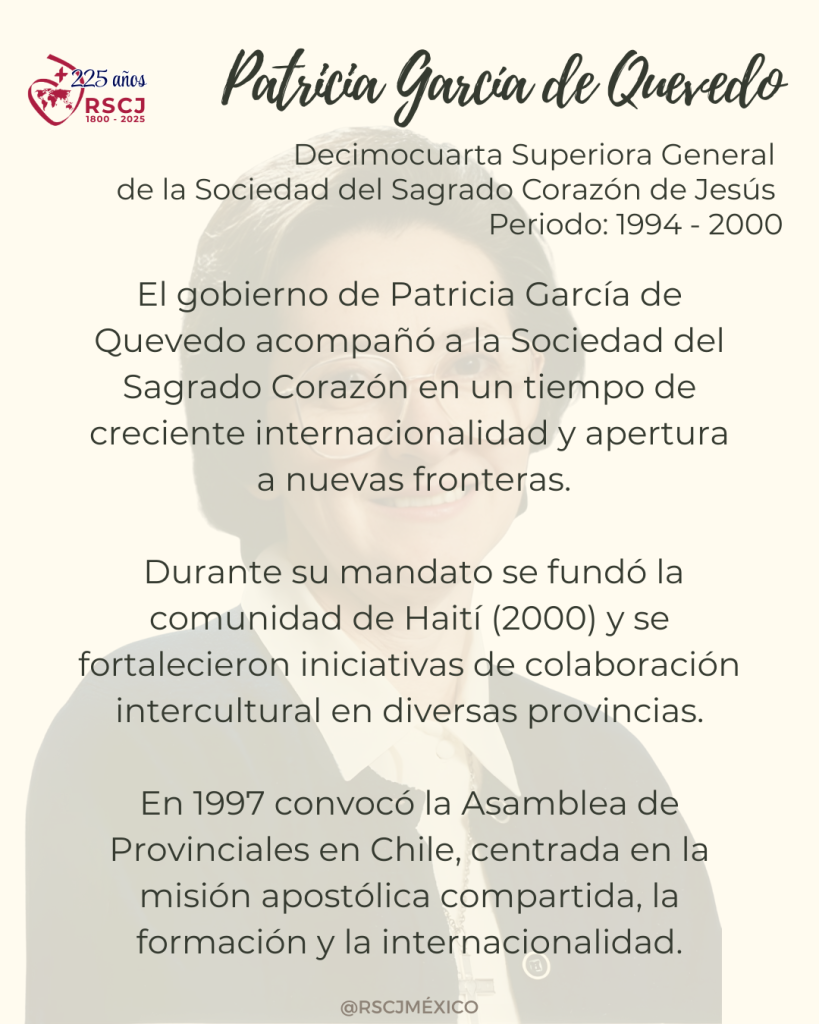 225 años
RSCJ
1800 - 2025

Patricia García de Quevedo

Decimocuarta Superiora General
de la Sociedad del Sagrado Corazón de Jesús
Periodo: 1994 - 2000

El gobierno de Patricia García de Quevedo acompañó a la Sociedad del Sagrado Corazón en un tiempo de creciente internacionalidad y apertura a nuevas fronteras.

Durante su mandato se fundó la comunidad de Haití (2000) y se fortalecieron iniciativas de colaboración intercultural en diversas provincias.

En 1997 convocó la Asamblea de Provinciales en Chile, centrada en la misión apostólica compartida, la formación y la internacionalidad.

@RSCJMÉXICO